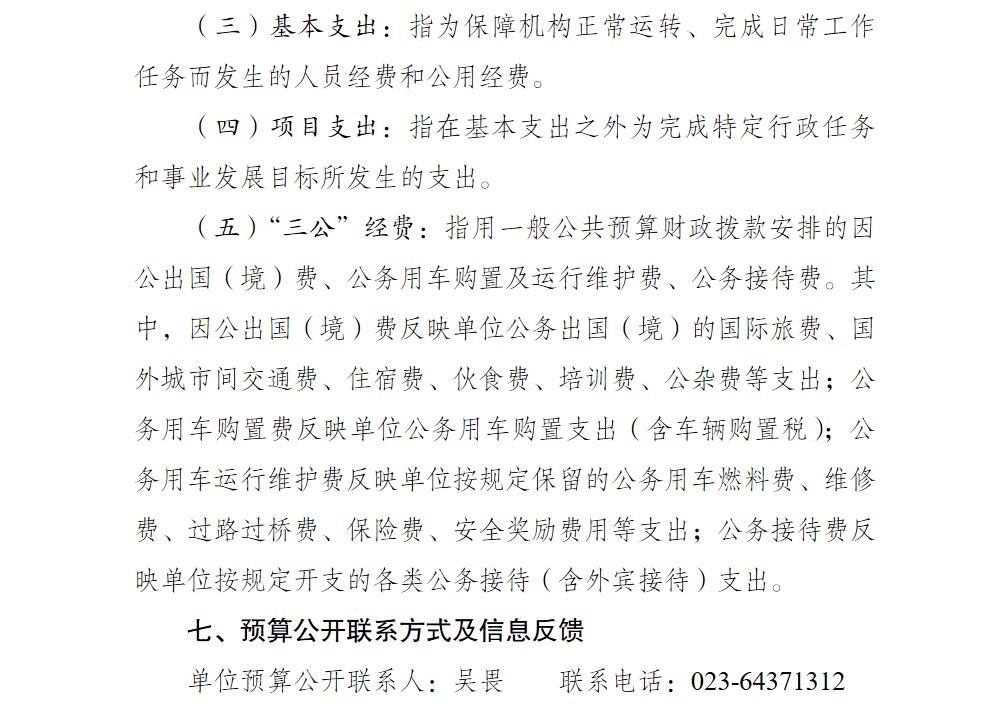 （三）基本支出：指为保障机构正常运转、完成日常工作任务而发生的人员经费和公用经费。

（四）项目支出：指在基本支出之外为完成特定行政任务和事业发展目标所发生的支出。

（五）“三公”经费：指用一般公共预算财政拨款安排的因公出国（境）费、公务用车购置及运行维护费、公务接待费。其中，因公出国（境）费反映单位公务出国（境）的国际旅费、国外城市间交通费、住宿费、伙食费、培训费、公杂费等支出；公务用车购置费反映单位公务用车购置支出（含车辆购置税）；公务用车运行维护费反映单位按规定保留的公务用车燃料费、维修费、过路过桥费、保险费、安全奖励费用等支出；公务接待费反映单位按规定开支的各类公务接待（含外宾接待）支出。

七、预算公开联系方式及信息反馈

单位预算公开联系人：吴畏　　联系电话：023-64371312